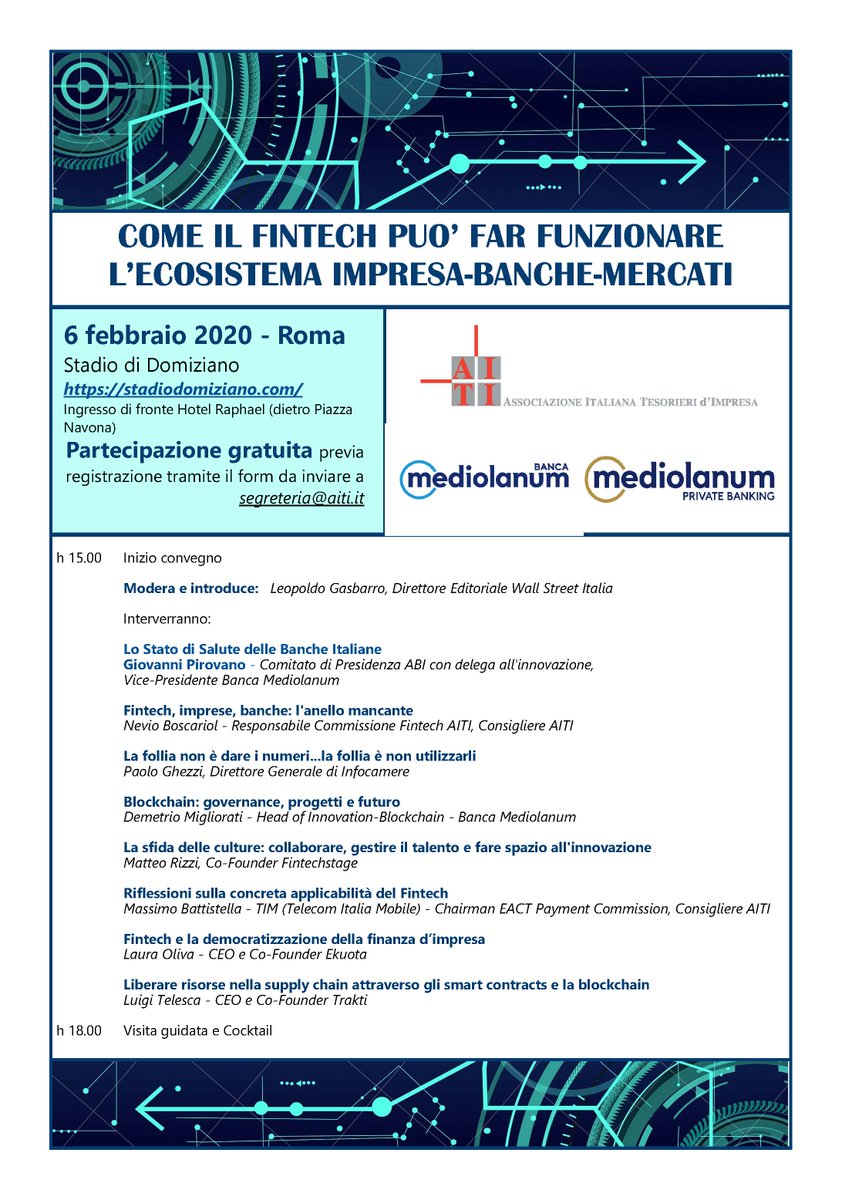 COME IL FINTECH PUO' FAR FUNZIONARE L'ECOSISTEMA IMPRESA-BANCHE-MERCATI

6 febbraio 2020 - Roma
Stadio di Domiziano
https://stadiodomiziano.com/
Ingresso di fronte Hotel Raphael (dietro Piazza Navona)
Partecipazione gratuita previa registrazione tramite il form da inviare a segreteria@aiti.it

AITI ASSOCIAZIONE ITALIANA TESORIERI D'IMPRESA

BANCA mediolanum
mediolanum PRIVATE BANKING

h 15.00 Inizio convegno

Modera e introduce: Leopoldo Gasbarro, Direttore Editoriale Wall Street Italia

Interverranno:

Lo Stato di Salute delle Banche Italiane
Giovanni Pirovano - Comitato di Presidenza ABI con delega all'innovazione, Vice-Presidente Banca Mediolanum

Fintech, imprese, banche: l'anello mancante
Nevio Boscariol - Responsabile Commissione Fintech AITI, Consigliere AITI

La follia non è dare i numeri...la follia è non utilizzarli
Paolo Ghezzi, Direttore Generale di Infocamere

Blockchain: governance, progetti e futuro
Demetrio Migliorati - Head of Innovation-Blockchain - Banca Mediolanum

La sfida delle culture: collaborare, gestire il talento e fare spazio all'innovazione
Matteo Rizzi, Co-Founder Fintechstage

Riflessioni sulla concreta applicabilità del Fintech
Massimo Battistella - TIM (Telecom Italia Mobile) - Chairman EACT Payment Commission, Consigliere AITI

Fintech e la democratizzazione della finanza d'impresa
Laura Oliva - CEO e Co-Founder Ekuota

Liberare risorse nella supply chain attraverso gli smart contracts e la blockchain
Luigi Telesca - CEO e Co-Founder Trakti

h 18.00 Visita guidata e Cocktail